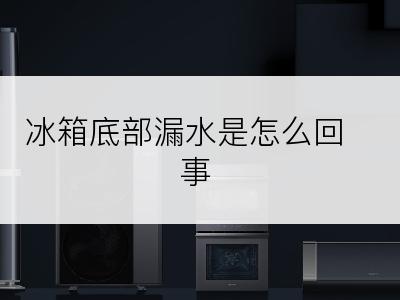 冰箱底部漏水是怎么回事